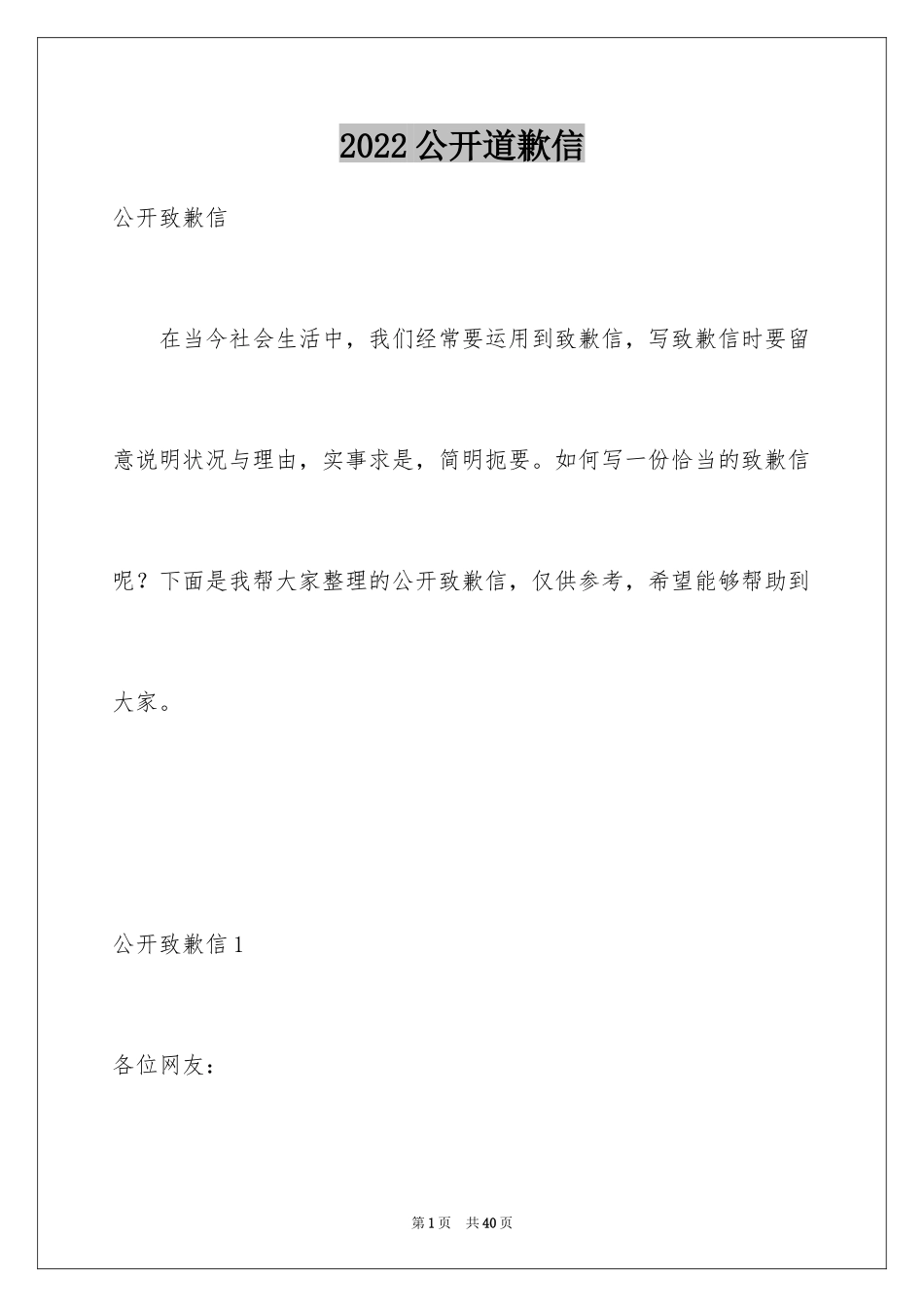 2022公开道歉信

公开致歉信

在当今社会生活中，我们经常要运用到致歉信，写致歉信时要留意说明状况与理由，实事求是，简明扼要。如何写一份恰当的致歉信呢？下面是我帮大家整理的公开致歉信，仅供参考，希望能够帮助到大家。

公开致歉信1

各位网友：

第1页 共40页